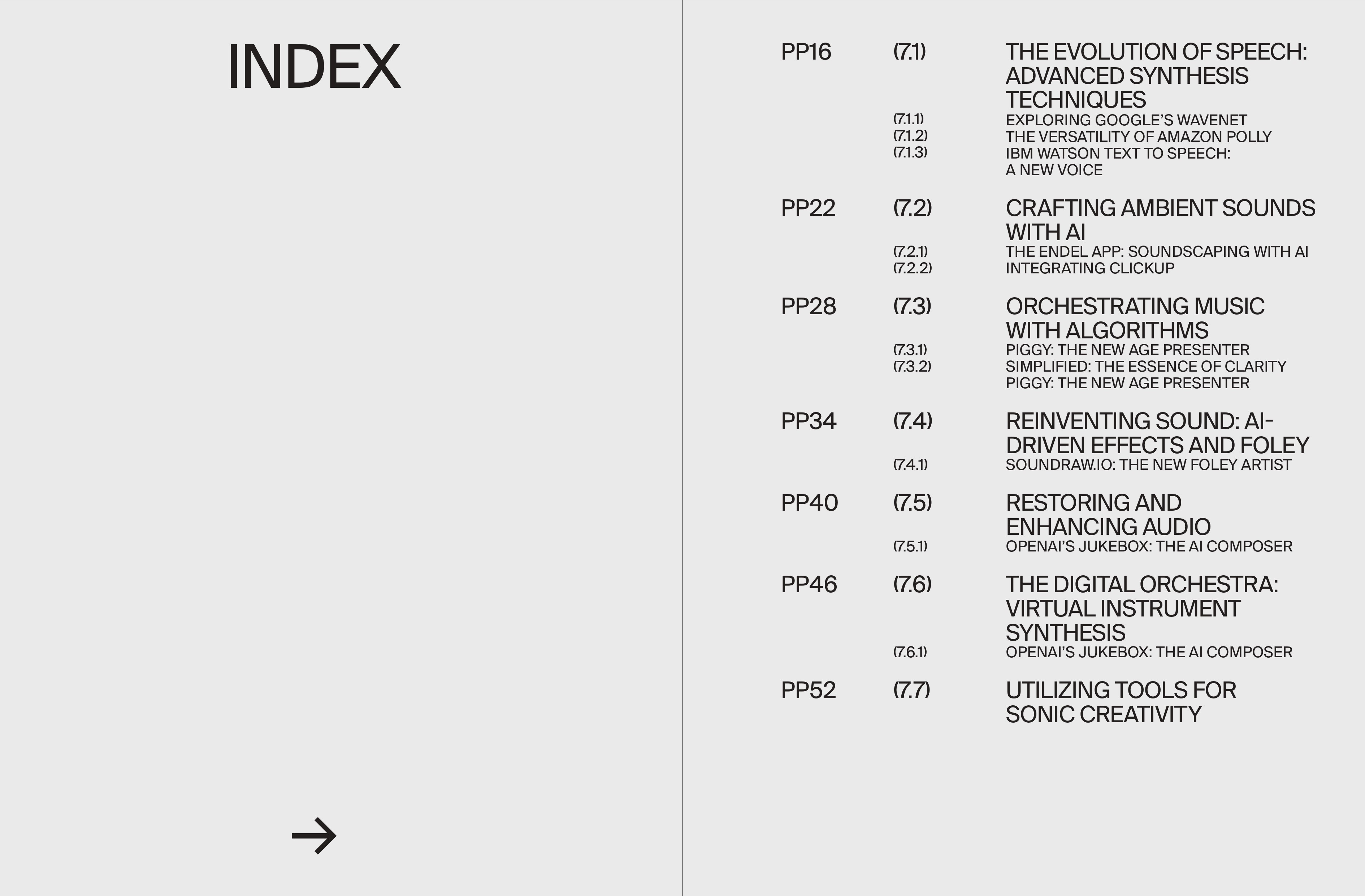 INDEX

→

PP16 (7.1) THE EVOLUTION OF SPEECH: ADVANCED SYNTHESIS TECHNIQUES
(7.1.1) EXPLORING GOOGLE'S WAVENET
(7.1.2) THE VERSATILITY OF AMAZON POLLY
(7.1.3) IBM WATSON TEXT TO SPEECH: A NEW VOICE

PP22 (7.2) CRAFTING AMBIENT SOUNDS WITH AI
(7.2.1) THE ENDEL APP: SOUNDSCAPING WITH AI
(7.2.2) INTEGRATING CLICKUP

PP28 (7.3) ORCHESTRATING MUSIC WITH ALGORITHMS
(7.3.1) PIGGY: THE NEW AGE PRESENTER
(7.3.2) SIMPLIFIED: THE ESSENCE OF CLARITY
PIGGY: THE NEW AGE PRESENTER

PP34 (7.4) REINVENTING SOUND: AI-DRIVEN EFFECTS AND FOLEY
(7.4.1) SOUNDRAW.IO: THE NEW FOLEY ARTIST

PP40 (7.5) RESTORING AND ENHANCING AUDIO
(7.5.1) OPENAI'S JUKEBOX: THE AI COMPOSER

PP46 (7.6) THE DIGITAL ORCHESTRA: VIRTUAL INSTRUMENT SYNTHESIS
(7.6.1) OPENAI'S JUKEBOX: THE AI COMPOSER

PP52 (7.7) UTILIZING TOOLS FOR SONIC CREATIVITY